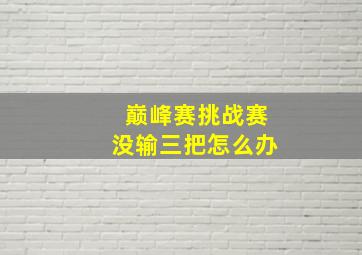 巅峰赛挑战赛
没输三把怎么办